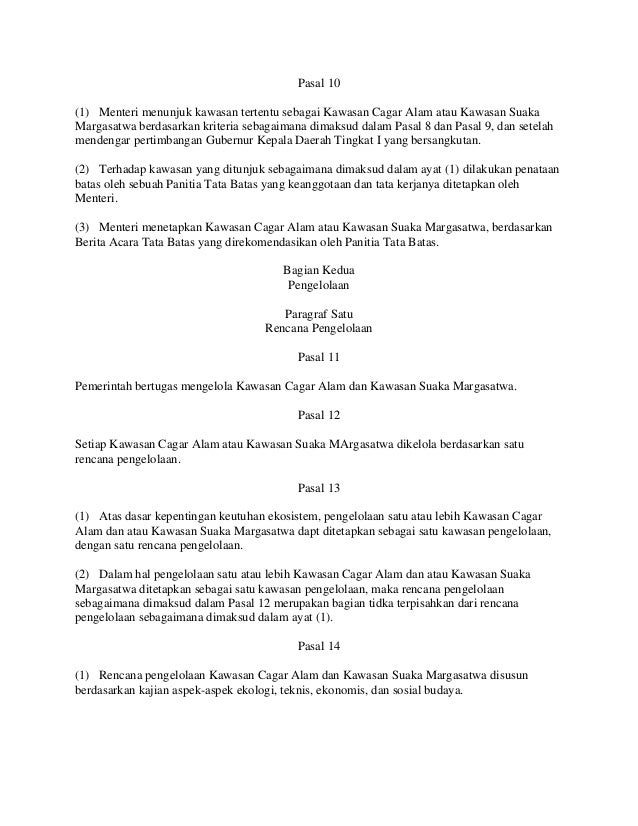 Pasal 10

(1) Menteri menunjuk kawasan tertentu sebagai Kawasan Cagar Alam atau Kawasan Suaka Margasatwa berdasarkan kriteria sebagaimana dimaksud dalam Pasal 8 dan Pasal 9, dan setelah mendengar pertimbangan Gubernur Kepala Daerah Tingkat I yang bersangkutan.

(2) Terhadap kawasan yang ditunjuk sebagaimana dimaksud dalam ayat (1) dilakukan penataan batas oleh sebuah Panitia Tata Batas yang keanggotaan dan tata kerjanya ditetapkan oleh Menteri.

(3) Menteri menetapkan Kawasan Cagar Alam atau Kawasan Suaka Margasatwa, berdasarkan Berita Acara Tata Batas yang direkomendasikan oleh Panitia Tata Batas.

Bagian Kedua
Pengelolaan

Paragraf Satu
Rencana Pengelolaan

Pasal 11

Pemerintah bertugas mengelola Kawasan Cagar Alam dan Kawasan Suaka Margasatwa.

Pasal 12

Setiap Kawasan Cagar Alam atau Kawasan Suaka MArgasatwa dikelola berdasarkan satu rencana pengelolaan.

Pasal 13

(1) Atas dasar kepentingan keutuhan ekosistem, pengelolaan satu atau lebih Kawasan Cagar Alam dan atau Kawasan Suaka Margasatwa dapt ditetapkan sebagai satu kawasan pengelolaan, dengan satu rencana pengelolaan.

(2) Dalam hal pengelolaan satu atau lebih Kawasan Cagar Alam dan atau Kawasan Suaka Margasatwa ditetapkan sebagai satu kawasan pengelolaan, maka rencana pengelolaan sebagaimana dimaksud dalam Pasal 12 merupakan bagian tidka terpisahkan dari rencana pengelolaan sebagaimana dimaksud dalam ayat (1).

Pasal 14

(1) Rencana pengelolaan Kawasan Cagar Alam dan Kawasan Suaka Margasatwa disusun berdasarkan kajian aspek-aspek ekologi, teknis, ekonomis, dan sosial budaya.